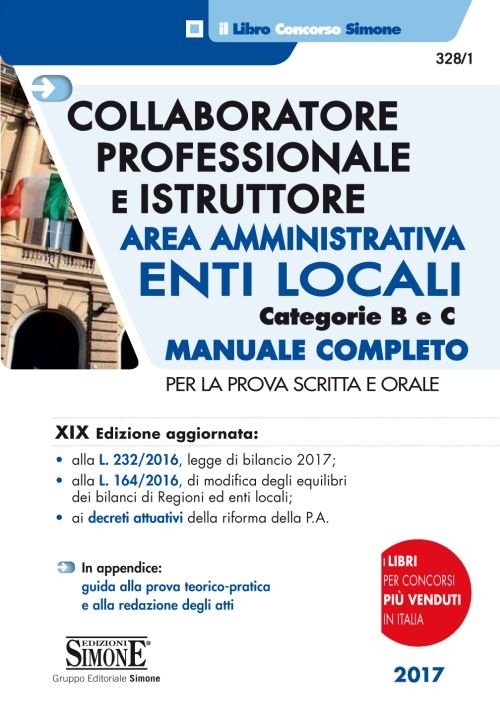 il Libro Concorso Simone

328/1

COLLABORATORE PROFESSIONALE E ISTRUTTORE

AREA AMMINISTRATIVA

ENTI LOCALI

Categorie B e C

MANUALE COMPLETO

PER LA PROVA SCRITTA E ORALE

XIX Edizione aggiornata:

• alla L. 232/2016, legge di bilancio 2017;
• alla L. 164/2016, di modifica degli equilibri dei bilanci di Regioni ed enti locali;
• ai decreti attuativi della riforma della P.A.

In appendice:
guida alla prova teorico-pratica
e alla redazione degli atti

I LIBRI
PER CONCORSI
PIÙ VENDUTI
IN ITALIA

EDIZIONI
SIMONE®
Gruppo Editoriale Simone

2017